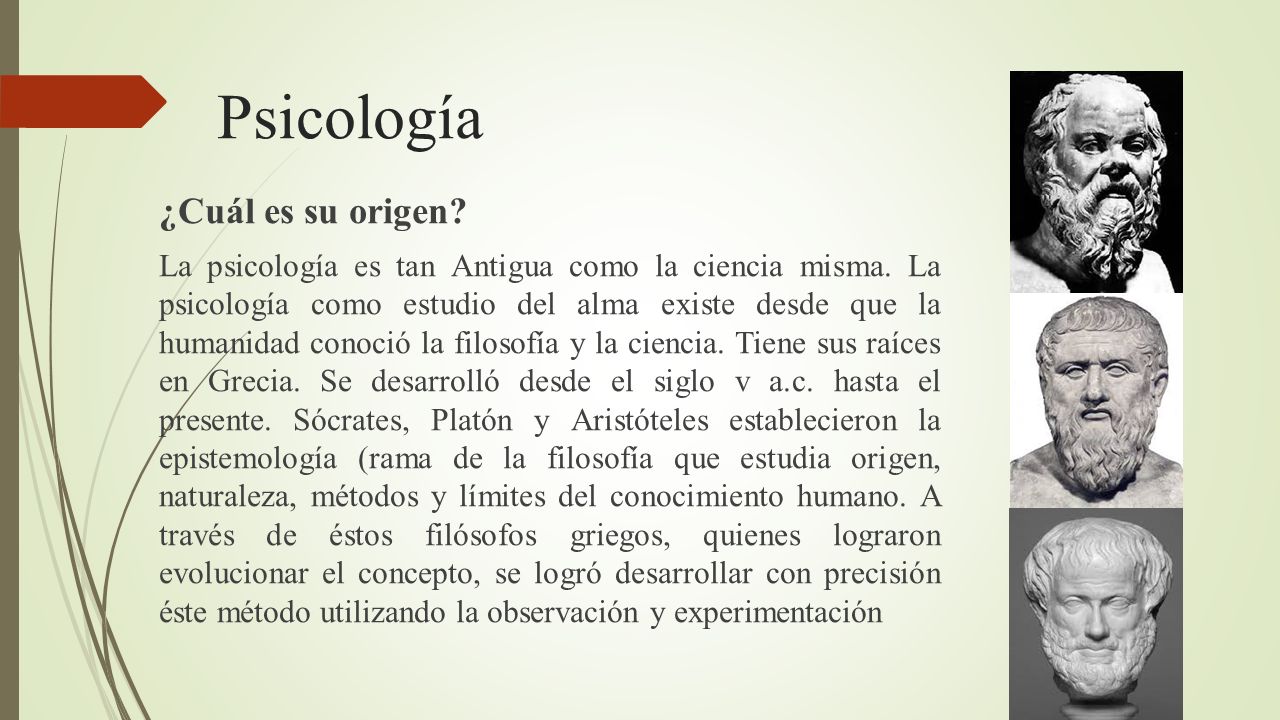 Psicología

¿Cuál es su origen?

La psicología es tan Antigua como la ciencia misma. La psicología como estudio del alma existe desde que la humanidad conoció la filosofía y la ciencia. Tiene sus raíces en Grecia. Se desarrolló desde el siglo v a.c. hasta el presente. Sócrates, Platón y Aristóteles establecieron la epistemología (rama de la filosofía que estudia origen, naturaleza, métodos y límites del conocimiento humano. A través de éstos filósofos griegos, quienes lograron evolucionar el concepto, se logró desarrollar con precisión éste método utilizando la observación y experimentación